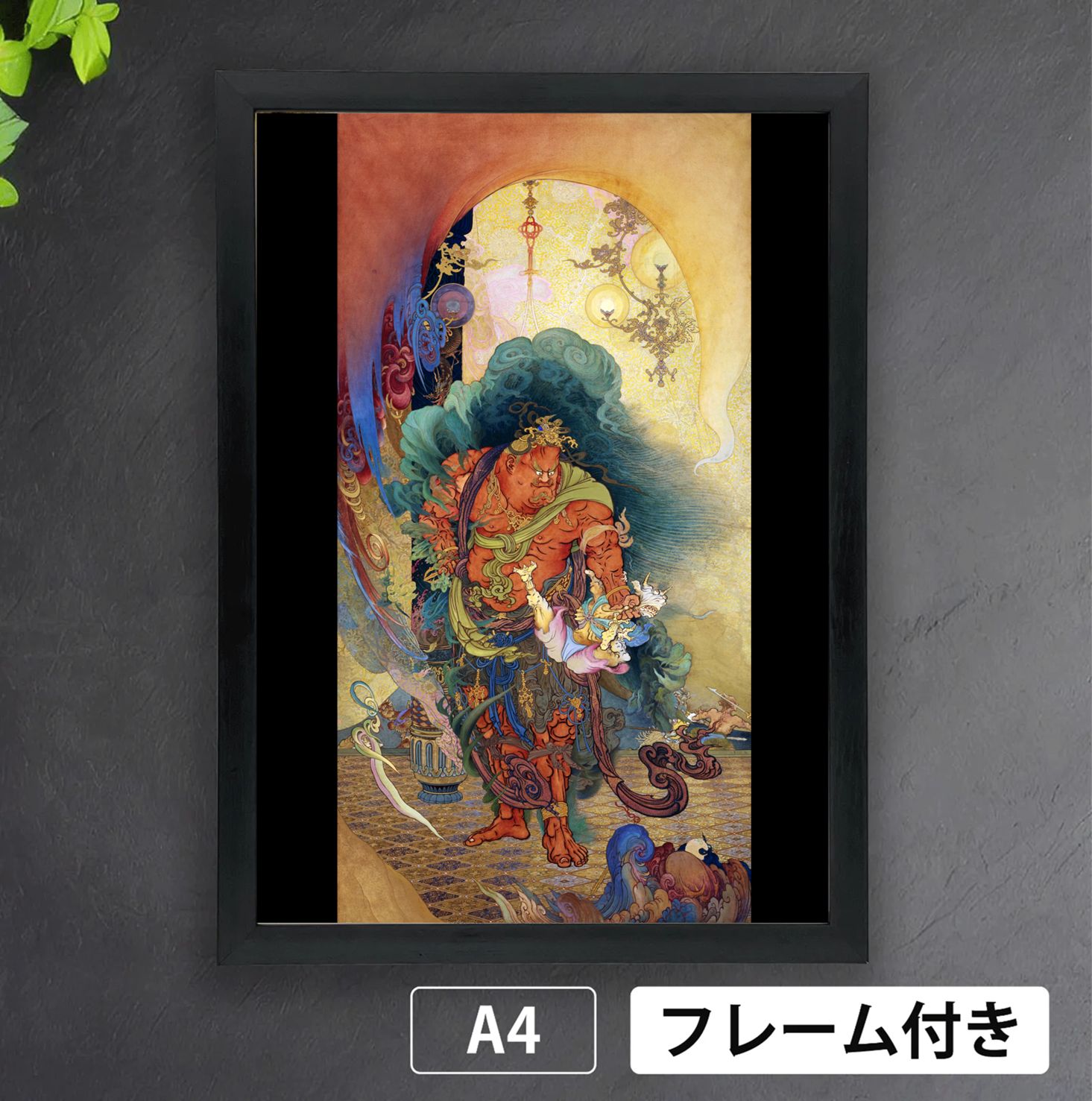 A4

フレーム付き